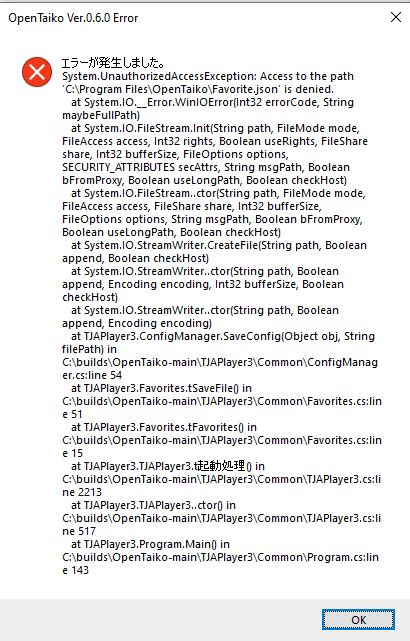 OpenTaiko Ver.0.6.0 Error

エラーが発生しました。
System.UnauthorizedAccessException: Access to the path 'C:\Program Files\OpenTaiko\Favorite.json' is denied.
at System.IO.__Error.WinIOError(Int32 errorCode, String maybeFullPath)
at System.IO.FileStream.Init(String path, FileMode mode, FileAccess access, Int32 rights, Boolean useRights, FileShare share, Int32 bufferSize, FileOptions options, SECURITY_ATTRIBUTES secAttrs, String msgPath, Boolean bFromProxy, Boolean useLongPath, Boolean checkHost)
at System.IO.FileStream..ctor(String path, FileMode mode, FileAccess access, FileShare share, Int32 bufferSize, FileOptions options, String msgPath, Boolean bFromProxy, Boolean useLongPath, Boolean checkHost)
at System.IO.StreamWriter.CreateFile(String path, Boolean append, Boolean checkHost)
at System.IO.StreamWriter..ctor(String path, Boolean append, Encoding encoding, Int32 bufferSize, Boolean checkHost)
at System.IO.StreamWriter..ctor(String path, Boolean append, Encoding encoding)
at TJAPlayer3.ConfigManager.SaveConfig(Object obj, String filePath) in C:\builds\OpenTaiko-main\TJAPlayer3\Common\ConfigManager.cs:line 54
at TJAPlayer3.Favorites.tSaveFile() in C:\builds\OpenTaiko-main\TJAPlayer3\Common\Favorites.cs:line 51
at TJAPlayer3.Favorites.tFavorites() in C:\builds\OpenTaiko-main\TJAPlayer3\Common\Favorites.cs:line 15
at TJAPlayer3.TJAPlayer3.t起動処理() in C:\builds\OpenTaiko-main\TJAPlayer3\Common\TJAPlayer3.cs:line 2213
at TJAPlayer3.TJAPlayer3..ctor() in C:\builds\OpenTaiko-main\TJAPlayer3\Common\TJAPlayer3.cs:line 517
at TJAPlayer3.Program.Main() in C:\builds\OpenTaiko-main\TJAPlayer3\Common\Program.cs:line 143

OK